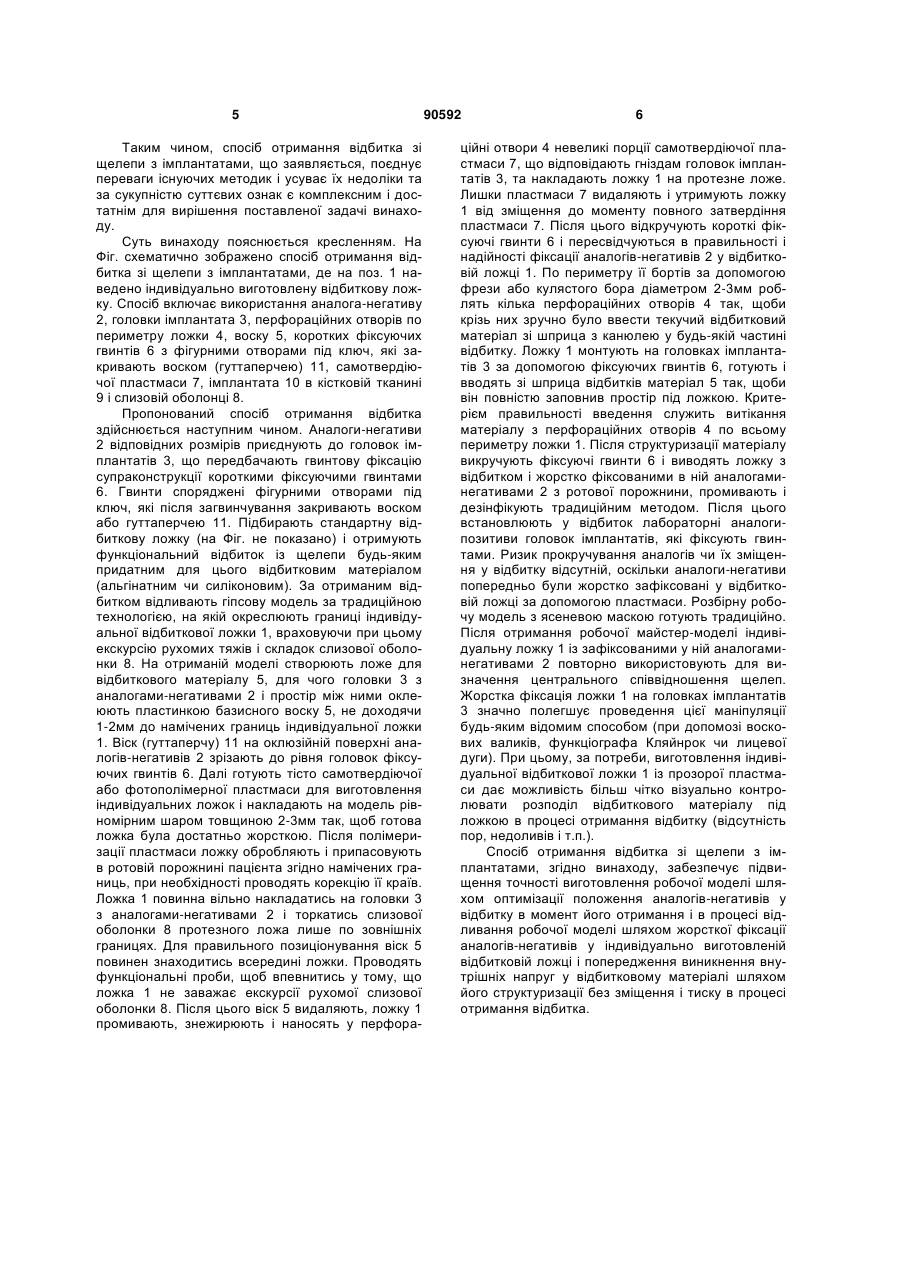 5 90592 6

Таким чином, спосіб отримання відбитка зі щелепи з імплантатами, що заявляється, поєднує переваги існуючих методик і усуває їх недоліки та за сукупністю суттєвих ознак є комплексним і достатнім для вирішення поставленої задачі винаходу.

Суть винаходу пояснюється кресленням. На Фіг. схематично зображено спосіб отримання відбитка зі щелепи з імплантатами, де на поз. 1 наведено індивідуально виготовлену відбиткову ложку. Спосіб включає використання аналога-негативу 2, головки імплантата 3, перфораційних отворів по периметру ложки 4, воску 5, коротких фіксуючих гвинтів 6 з фігурними отворами під ключ, які закривають воском (гуттаперчею) 11, самотвердіючої пластмаси 7, імплантата 10 в кістковій тканині 9 і слизовій оболонці 8.

Пропонований спосіб отримання відбитка здійснюється наступним чином. Аналоги-негативи 2 відповідних розмірів приєднують до головок імплантатів 3, що передбачають гвинтову фіксацію супраконструкції короткими фіксуючими гвинтами 6. Гвинти споряджені фігурними отворами під ключ, які після загвинчування закривають воском або гуттаперчею 11. Підбирають стандартну відбиткову ложку (на Фіг. не показано) і отримують функціональний відбиток із щелепи будь-яким придатним для цього відбитковим матеріалом (альгінатним чи силіконовим). За отриманим відбитком відливають гіпсову модель за традиційною технологією, на якій окреслюють границі індивідуальної відбиткової ложки 1, враховуючи при цьому екскурсію рухомих тяжів і складок слизової оболонки 8. На отриманій моделі створюють ложе для відбиткового матеріалу 5, для чого головки 3 з аналогами-негативами 2 і простір між ними оклеюють пластинкою базисного воску 5, не доходячи 1-2мм до намічених границь індивідуальної ложки 1. Віск (гуттаперчу) 11 на оклюзійній поверхні аналогів-негативів 2 зрізають до рівня головок фіксуючих гвинтів 6. Далі готують тісто самотвердіючої або фотополімерної пластмаси для виготовлення індивідуальних ложок і накладають на модель рівномірним шаром товщиною 2-3мм так, щоб готова ложка була достатньо жорсткою. Після полімеризації пластмаси ложку обробляють і припасовують в ротовій порожнині пацієнта згідно намічених границь, при необхідності проводять корекцію її країв. Ложка 1 повинна вільно накладатись на головки 3 з аналогами-негативами 2 і торкатись слизової оболонки 8 протезного ложа лише по зовнішніх границях. Для правильного позиціонування віск 5 повинен знаходитись всередині ложки. Проводять функціональні проби, щоб впевнитись у тому, що ложка 1 не заважає екскурсії рухомої слизової оболонки 8. Після цього віск 5 видаляють, ложку 1 промивають, знежирюють і наносять у перфораційні отвори 4 невеликі порції самотвердіючої пластмаси 7, що відповідають гніздам головок імплантатів 3, та накладають ложку 1 на протезне ложе. Лишки пластмаси 7 видаляють і утримують ложку 1 від зміщення до моменту повного затвердіння пластмаси 7. Після цього відкручують короткі фіксуючі гвинти 6 і пересвідчуються в правильності і надійності фіксації аналогів-негативів 2 у відбитковій ложці 1. По периметру її бортів за допомогою фрези або кулястого бора діаметром 2-3мм роблять кілька перфораційних отворів 4 так, щоби крізь них зручно було ввести текучий відбитковий матеріал зі шприца з канюлею у будь-якій частині відбитку. Ложку 1 монтують на головках імплантатів 3 за допомогою фіксуючих гвинтів 6, готують і вводять зі шприца відбитків матеріал 5 так, щоби він повністю заповнив простір під ложкою. Критерієм правильності введення служить витікання матеріалу з перфораційних отворів 4 по всьому периметру ложки 1. Після структуризації матеріалу викручують фіксуючі гвинти 6 і виводять ложку з відбитком і жорстко фіксованими в ній аналогами-негативами 2 з ротової порожнини, промивають і дезінфікують традиційним методом. Після цього встановлюють у відбиток лабораторні аналоги-позитиви головок імплантатів, які фіксують гвинтами. Ризик прокручування аналогів чи їх зміщення у відбитку відсутній, оскільки аналоги-негативи попередньо були жорстко зафіксовані у відбитковій ложці за допомогою пластмаси. Розбірну робочу модель з ясеневою маскою готують традиційно. Після отримання робочої майстер-моделі індивідуальну ложку 1 із зафіксованими у ній аналогами-негативами 2 повторно використовують для визначення центрального співвідношення щелеп. Жорстка фіксація ложки 1 на головках імплантатів 3 значно полегшує проведення цієї маніпуляції будь-яким відомим способом (при допомозі воскових валиків, функціографа Кляйнрок чи лицевої дуги). При цьому, за потреби, виготовлення індивідуальної відбиткової ложки 1 із прозорої пластмаси дає можливість більш чітко візуально контролювати розподіл відбиткового матеріалу під ложкою в процесі отримання відбитку (відсутність пор, недоливів і т.п.).

Спосіб отримання відбитка зі щелепи з імплантатами, згідно винаходу, забезпечує підвищення точності виготовлення робочої моделі шляхом оптимізації положення аналогів-негативів у відбитку в момент його отримання і в процесі відливання робочої моделі шляхом жорсткої фіксації аналогів-негативів у індивідуально виготовленій відбитковій ложці і попередження виникнення внутрішніх напруг у відбитковому матеріалі шляхом його структуризації без зміщення і тиску в процесі отримання відбитка.